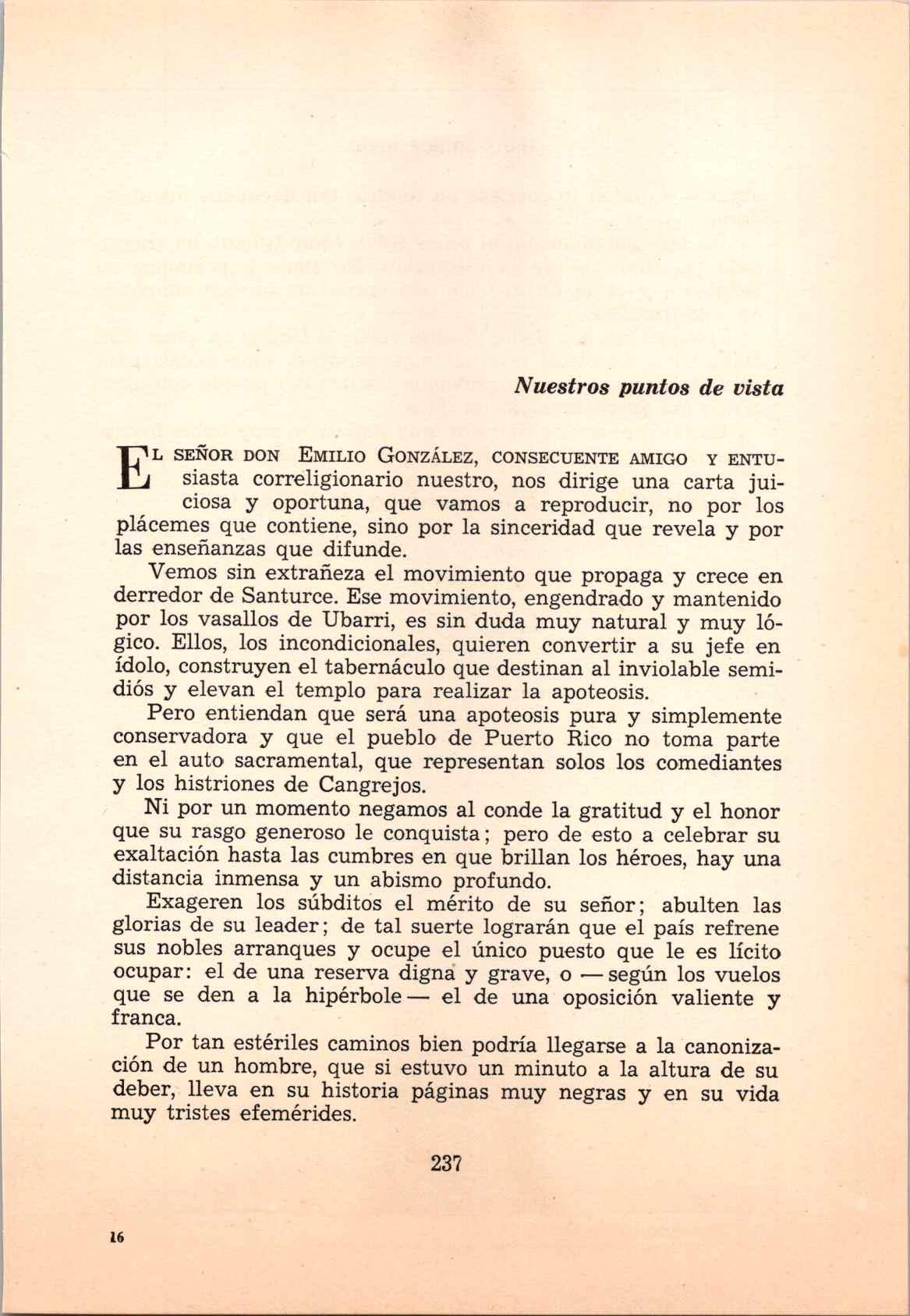 Nuestros puntos de vista

El señor don Emilio González, consecuente amigo y entusiasta correligionario nuestro, nos dirige una carta juiciosa y oportuna, que vamos a reproducir, no por los plácemes que contiene, sino por la sinceridad que revela y por las enseñanzas que difunde.

Vemos sin extrañeza el movimiento que propaga y crece en derredor de Santurce. Ese movimiento, engendrado y mantenido por los vasallos de Ubarri, es sin duda muy natural y muy lógico. Ellos, los incondicionales, quieren convertir a su jefe en ídolo, construyen el tabernáculo que destinan al inviolable semidiós y elevan el templo para realizar la apoteosis.

Pero entiendan que será una apoteosis pura y simplemente conservadora y que el pueblo de Puerto Rico no toma parte en el auto sacramental, que representan solos los comediantes y los histriones de Cangrejos.

Ni por un momento negamos al conde la gratitud y el honor que su rasgo generoso le conquista; pero de esto a celebrar su exaltación hasta las cumbres en que brillan los héroes, hay una distancia inmensa y un abismo profundo.

Exageren los súbditos el mérito de su señor; abulten las glorias de su leader; de tal suerte lograrán que el país refrene sus nobles arranques y ocupe el único puesto que le es lícito ocupar: el de una reserva digna y grave, o — según los vuelos que se den a la hipérbole — el de una oposición valiente y franca.

Por tan estériles caminos bien podría llegarse a la canonización de un hombre, que si estuvo un minuto a la altura de su deber, lleva en su historia páginas muy negras y en su vida muy tristes efemérides.

237

16